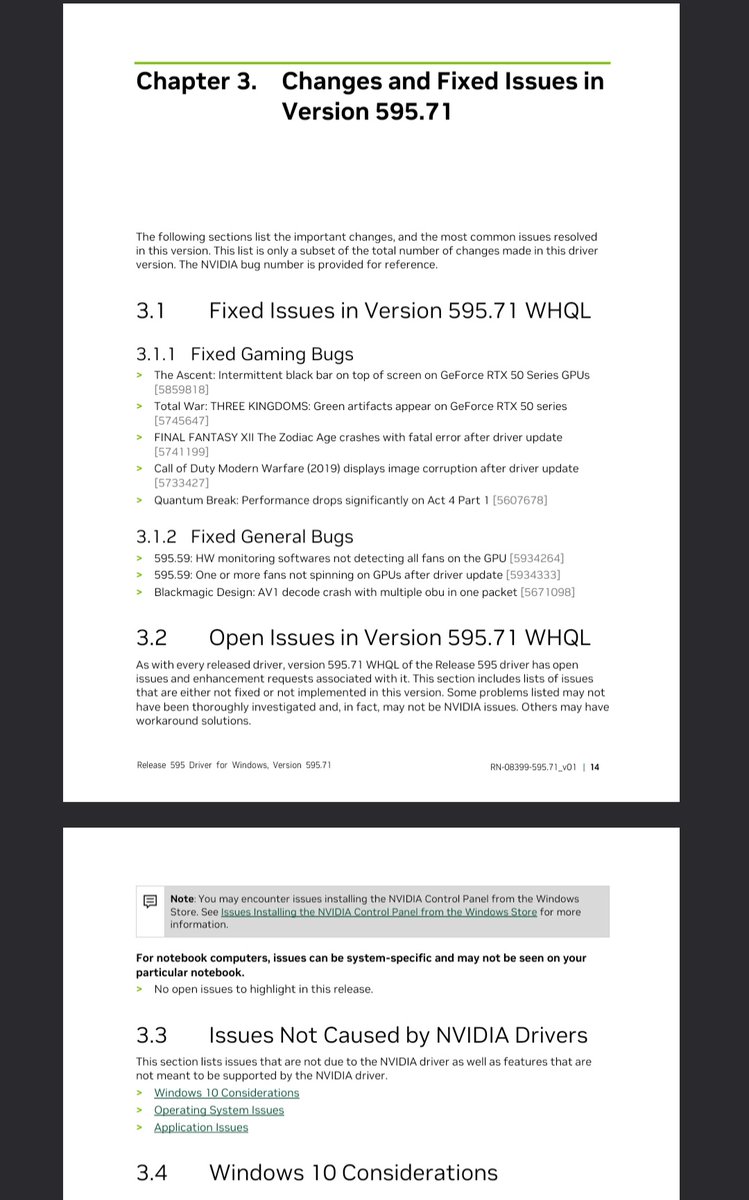 Chapter 3. Changes and Fixed Issues in Version 595.71

The following sections list the important changes, and the most common issues resolved in this version. This list is only a subset of the total number of changes made in this driver version. The NVIDIA bug number is provided for reference.

3.1 Fixed Issues in Version 595.71 WHQL

3.1.1 Fixed Gaming Bugs

> The Ascent: Intermittent black bar on top of screen on GeForce RTX 50 Series GPUs [5859818]
> Total War: THREE KINGDOMS: Green artifacts appear on GeForce RTX 50 series [5745647]
> FINAL FANTASY XII The Zodiac Age crashes with fatal error after driver update [5741199]
> Call of Duty Modern Warfare (2019) displays image corruption after driver update [5733427]
> Quantum Break: Performance drops significantly on Act 4 Part 1 [5607678]

3.1.2 Fixed General Bugs

> 595.59: HW monitoring softwares not detecting all fans on the GPU [5934264]
> 595.59: One or more fans not spinning on GPUs after driver update [5934333]
> Blackmagic Design: AV1 decode crash with multiple obu in one packet [5671098]

3.2 Open Issues in Version 595.71 WHQL

As with every released driver, version 595.71 WHQL of the Release 595 driver has open issues and enhancement requests associated with it. This section includes lists of issues that are either not fixed or not implemented in this version. Some problems listed may not have been thoroughly investigated and, in fact, may not be NVIDIA issues. Others may have workaround solutions.

Release 595 Driver for Windows, Version 595.71 RN-08399-595.71_v01 | 14

Note: You may encounter issues installing the NVIDIA Control Panel from the Windows Store. See Issues Installing the NVIDIA Control Panel from the Windows Store for more information.

For notebook computers, issues can be system-specific and may not be seen on your particular notebook.

> No open issues to highlight in this release.

3.3 Issues Not Caused by NVIDIA Drivers

This section lists issues that are not due to the NVIDIA driver as well as features that are not meant to be supported by the NVIDIA driver.

> Windows 10 Considerations
> Operating System Issues
> Application Issues

3.4 Windows 10 Considerations